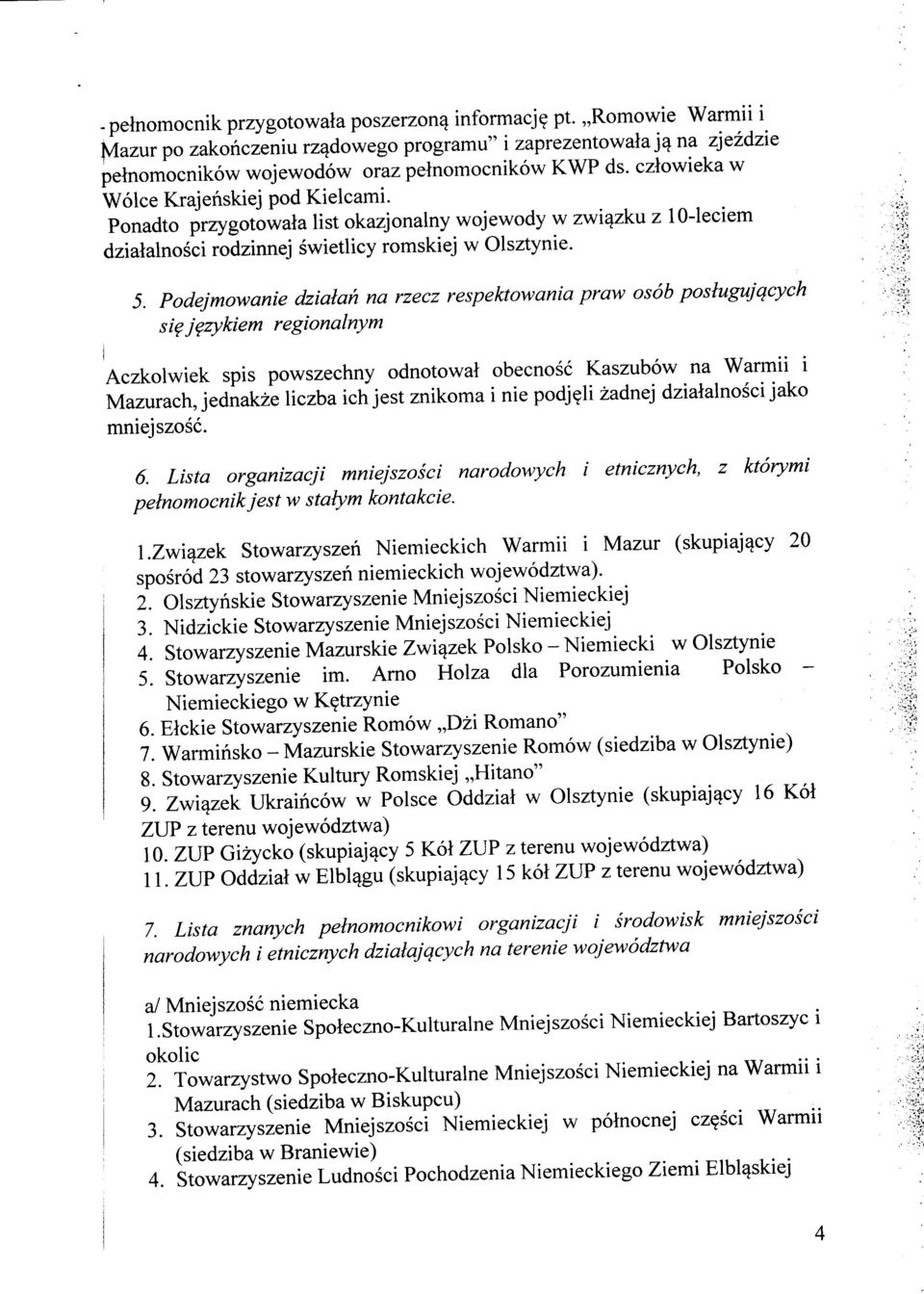 - pełnomocnik przygotowała poszerzoną informację pt. „Romowie Warmii i Mazur po zakończeniu rządowego programu" i zaprezentowała ją na zjeździe pełnomocników wojewodów oraz pełnomocników KWP ds. człowieka w Wólce Krajeńskiej pod Kielcami.
Ponadto przygotowała list okazjonalny wojewody w związku z 10-leciem działalności rodzinnej świetlicy romskiej w Olsztynie.

5. Podejmowanie działań na rzecz respektowania praw osób posługujących się językiem regionalnym

Aczkolwiek spis powszechny odnotował obecność Kaszubów na Warmii i Mazurach, jednakże liczba ich jest znikoma i nie podjęli żadnej działalności jako mniejszość.

6. Lista organizacji mniejszości narodowych i etnicznych, z którymi pełnomocnik jest w stałym kontakcie.

1.Związek Stowarzyszeń Niemieckich Warmii i Mazur (skupiający 20 spośród 23 stowarzyszeń niemieckich województwa).
2. Olsztyńskie Stowarzyszenie Mniejszości Niemieckiej
3. Nidzickie Stowarzyszenie Mniejszości Niemieckiej
4. Stowarzyszenie Mazurskie Związek Polsko – Niemiecki w Olsztynie
5. Stowarzyszenie im. Arno Holza dla Porozumienia Polsko – Niemieckiego w Kętrzynie
6. Ełckie Stowarzyszenie Romów „Dżi Romano"
7. Warmińsko – Mazurskie Stowarzyszenie Romów (siedziba w Olsztynie)
8. Stowarzyszenie Kultury Romskiej „Hitano"
9. Związek Ukraińców w Polsce Oddział w Olsztynie (skupiający 16 Kół ZUP z terenu województwa)
10. ZUP Giżycko (skupiający 5 Kół ZUP z terenu województwa)
11. ZUP Oddział w Elblągu (skupiający 15 kół ZUP z terenu województwa)

7. Lista znanych pełnomocnikowi organizacji i środowisk mniejszości narodowych i etnicznych działających na terenie województwa

a/ Mniejszość niemiecka
1.Stowarzyszenie Społeczno-Kulturalne Mniejszości Niemieckiej Bartoszyc i okolic
2. Towarzystwo Społeczno-Kulturalne Mniejszości Niemieckiej na Warmii i Mazurach (siedziba w Biskupcu)
3. Stowarzyszenie Mniejszości Niemieckiej w północnej części Warmii (siedziba w Braniewie)
4. Stowarzyszenie Ludności Pochodzenia Niemieckiego Ziemi Elbląskiej

4